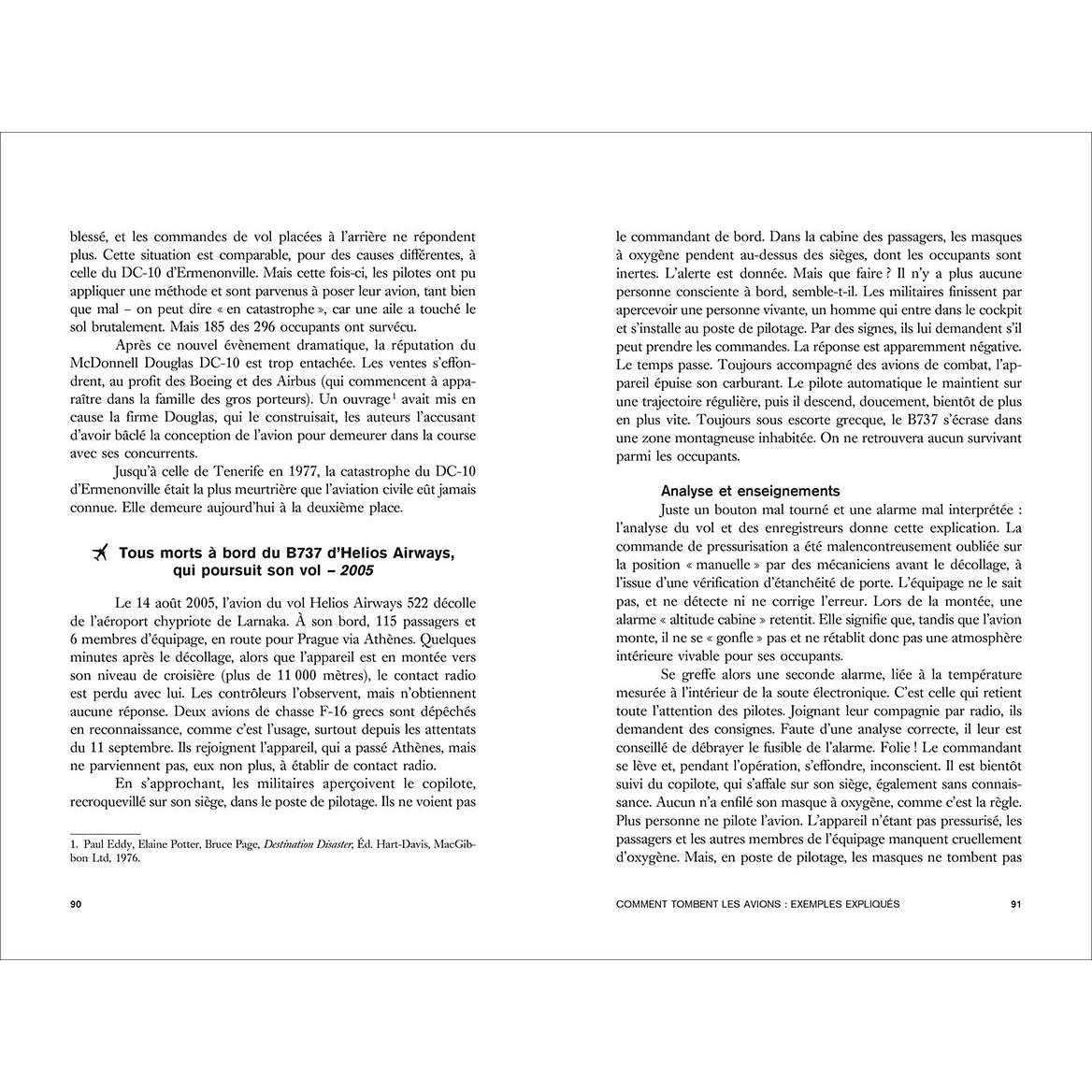 blessé, et les commandes de vol placées à l'arrière ne répondent plus. Cette situation est comparable, pour des causes différentes, à celle du DC-10 d'Ermenonville. Mais cette fois-ci, les pilotes ont pu appliquer une méthode et sont parvenus à poser leur avion, tant bien que mal – on peut dire « en catastrophe », car une aile a touché le sol brutalement. Mais 185 des 296 occupants ont survécu.

Après ce nouvel évènement dramatique, la réputation du McDonnell Douglas DC-10 est trop entachée. Les ventes s'effondrent, au profit des Boeing et des Airbus (qui commencent à apparaître dans la famille des gros porteurs). Un ouvrage$^1$ avait mis en cause la firme Douglas, qui le construisait, les auteurs l'accusant d'avoir bâclé la conception de l'avion pour demeurer dans la course avec ses concurrents.

Jusqu'à celle de Tenerife en 1977, la catastrophe du DC-10 d'Ermenonville était la plus meurtrière que l'aviation civile eût jamais connue. Elle demeure aujourd'hui à la deuxième place.

Tous morts à bord du B737 d'Helios Airways, qui poursuit son vol – 2005

Le 14 août 2005, l'avion du vol Helios Airways 522 décolle de l'aéroport chypriote de Larnaka. À son bord, 115 passagers et 6 membres d'équipage, en route pour Prague via Athènes. Quelques minutes après le décollage, alors que l'appareil est en montée vers son niveau de croisière (plus de 11 000 mètres), le contact radio est perdu avec lui. Les contrôleurs l'observent, mais n'obtiennent aucune réponse. Deux avions de chasse F-16 grecs sont dépêchés en reconnaissance, comme c'est l'usage, surtout depuis les attentats du 11 septembre. Ils rejoignent l'appareil, qui a passé Athènes, mais ne parviennent pas, eux non plus, à établir de contact radio.

En s'approchant, les militaires aperçoivent le copilote, recroquevillé sur son siège, dans le poste de pilotage. Ils ne voient pas

1. Paul Eddy, Elaine Potter, Bruce Page, Destination Disaster, Éd. Hart-Davis, MacGibbon Ltd, 1976.

90

le commandant de bord. Dans la cabine des passagers, les masques à oxygène pendent au-dessus des sièges, dont les occupants sont inertes. L'alerte est donnée. Mais que faire ? Il n'y a plus aucune personne consciente à bord, semble-t-il. Les militaires finissent par apercevoir une personne vivante, un homme qui entre dans le cockpit et s'installe au poste de pilotage. Par des signes, ils lui demandent s'il peut prendre les commandes. La réponse est apparemment négative. Le temps passe. Toujours accompagné des avions de combat, l'appareil épuise son carburant. Le pilote automatique le maintient sur une trajectoire régulière, puis il descend, doucement, bientôt de plus en plus vite. Toujours sous escorte grecque, le B737 s'écrase dans une zone montagneuse inhabitée. On ne retrouvera aucun survivant parmi les occupants.

Analyse et enseignements

Juste un bouton mal tourné et une alarme mal interprétée : l'analyse du vol et des enregistreurs donne cette explication. La commande de pressurisation a été malencontreusement oubliée sur la position « manuelle » par des mécaniciens avant le décollage, à l'issue d'une vérification d'étanchéité de porte. L'équipage ne le sait pas, et ne détecte ni ne corrige l'erreur. Lors de la montée, une alarme « altitude cabine » retentit. Elle signifie que, tandis que l'avion monte, il ne se « gonfle » pas et ne rétablit donc pas une atmosphère intérieure vivable pour ses occupants.

Se greffe alors une seconde alarme, liée à la température mesurée à l'intérieur de la soute électronique. C'est celle qui retient toute l'attention des pilotes. Joignant leur compagnie par radio, ils demandent des consignes. Faute d'une analyse correcte, il leur est conseillé de débrayer le fusible de l'alarme. Folie ! Le commandant se lève et, pendant l'opération, s'effondre, inconscient. Il est bientôt suivi du copilote, qui s'affale sur son siège, également sans connaissance. Aucun n'a enfilé son masque à oxygène, comme c'est la règle. Plus personne ne pilote l'avion. L'appareil n'étant pas pressurisé, les passagers et les autres membres de l'équipage manquent cruellement d'oxygène. Mais, en poste de pilotage, les masques ne tombent pas

COMMENT TOMBENT LES AVIONS : EXEMPLES EXPLIQUÉS 91